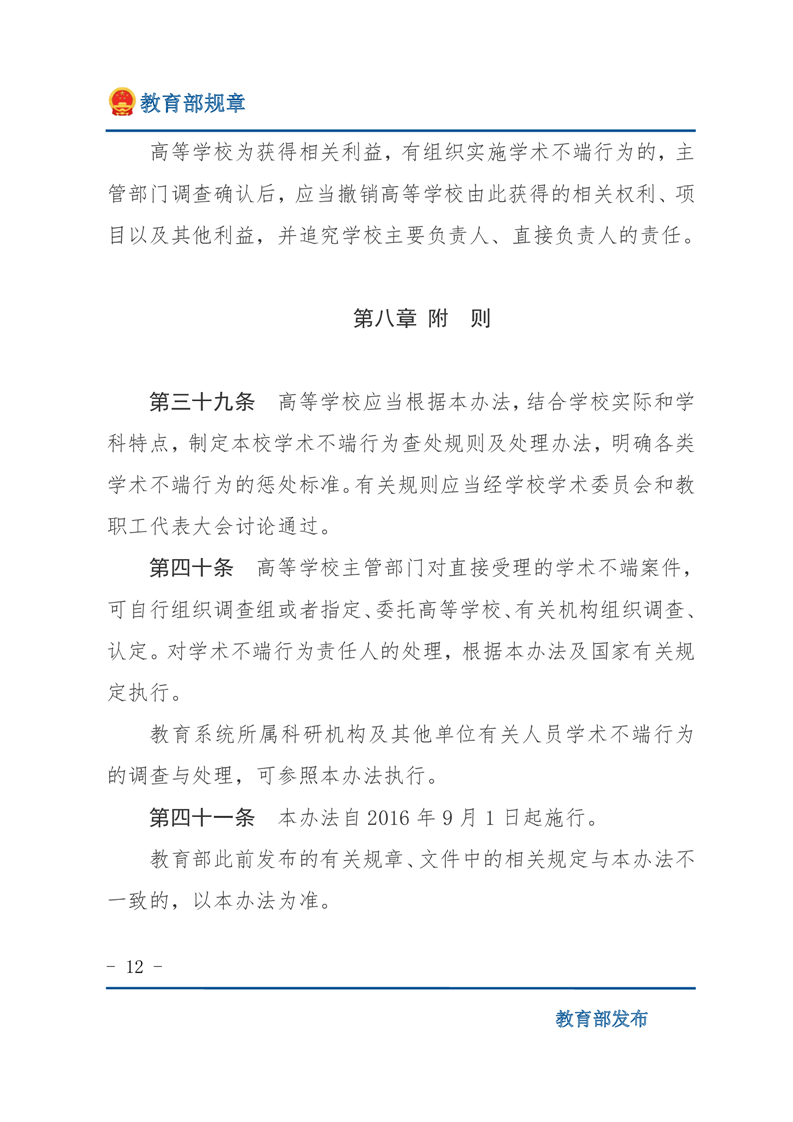 教育部规章

高等学校为获得相关利益，有组织实施学术不端行为的，主管部门调查确认后，应当撤销高等学校由此获得的相关权利、项目以及其他利益，并追究学校主要负责人、直接负责人的责任。

第八章 附 则

第三十九条 高等学校应当根据本办法，结合学校实际和学科特点，制定本校学术不端行为查处规则及处理办法，明确各类学术不端行为的惩处标准。有关规则应当经学校学术委员会和教职工代表大会讨论通过。

第四十条 高等学校主管部门对直接受理的学术不端案件，可自行组织调查组或者指定、委托高等学校、有关机构组织调查、认定。对学术不端行为责任人的处理，根据本办法及国家有关规定执行。

教育系统所属科研机构及其他单位有关人员学术不端行为的调查与处理，可参照本办法执行。

第四十一条 本办法自 2016 年 9 月 1 日起施行。

教育部此前发布的有关规章、文件中的相关规定与本办法不一致的，以本办法为准。

- 12 -

教育部发布